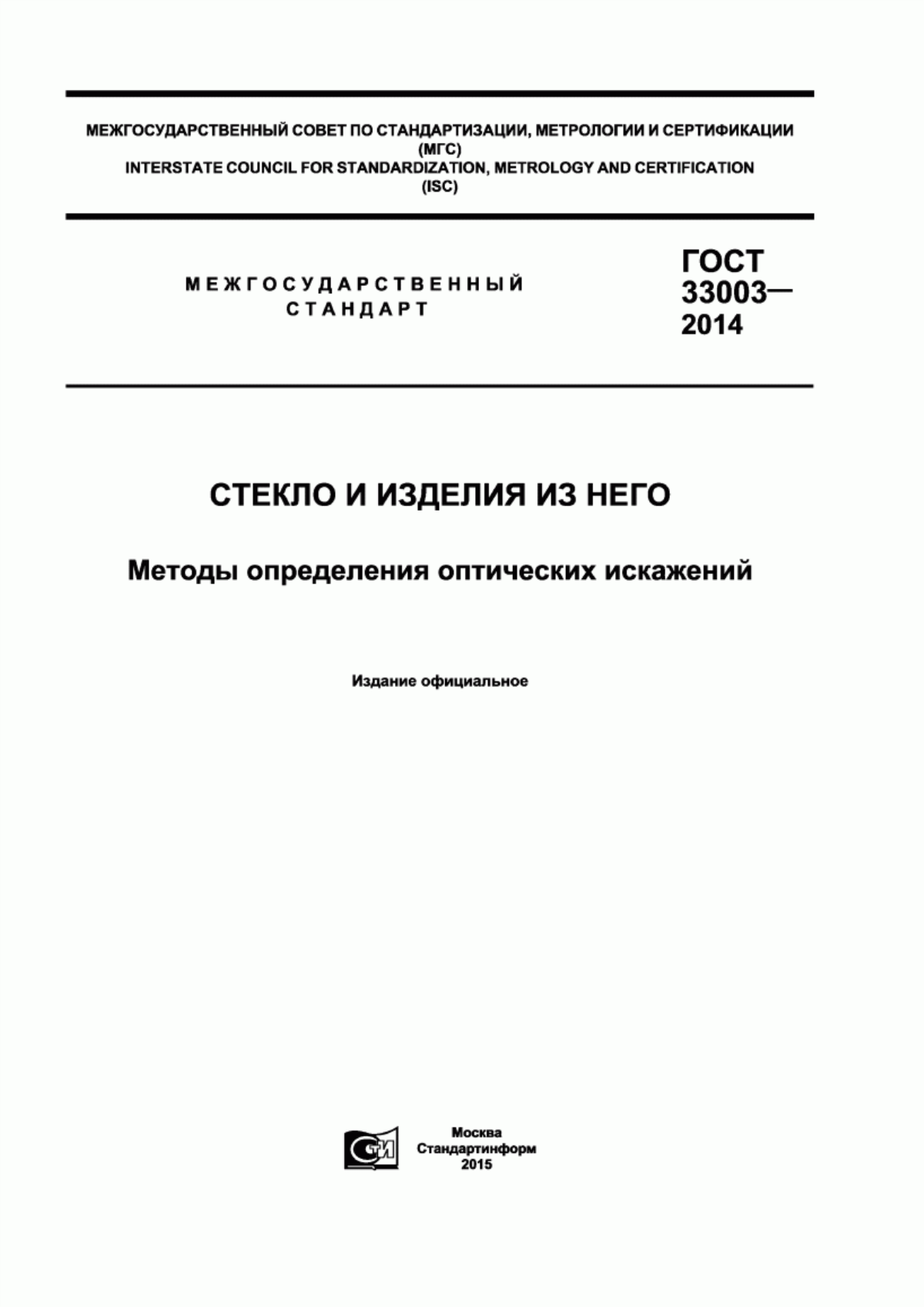 МЕЖГОСУДАРСТВЕННЫЙ СОВЕТ ПО СТАНДАРТИЗАЦИИ, МЕТРОЛОГИИ И СЕРТИФИКАЦИИ
(МГС)
INTERSTATE COUNCIL FOR STANDARDIZATION, METROLOGY AND CERTIFICATION
(ISC)

МЕЖГОСУДАРСТВЕННЫЙ
СТАНДАРТ

ГОСТ
33003—
2014

СТЕКЛО И ИЗДЕЛИЯ ИЗ НЕГО

Методы определения оптических искажений

Издание официальное

СТИ

Москва
Стандартинформ
2015